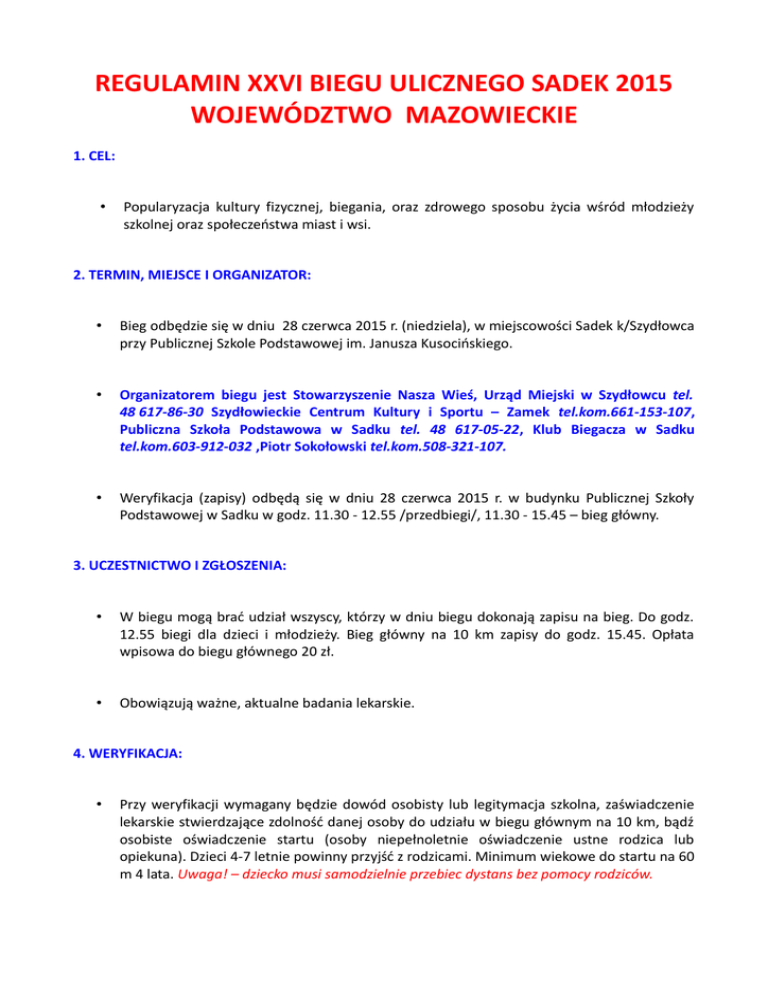 REGULAMIN XXVI BIEGU ULICZNEGO SADEK 2015
WOJEWÓDZTWO MAZOWIECKIE

1. CEL:

• Popularyzacja kultury fizycznej, biegania, oraz zdrowego sposobu życia wśród młodzieży szkolnej oraz społeczeństwa miast i wsi.

2. TERMIN, MIEJSCE I ORGANIZATOR:

• Bieg odbędzie się w dniu 28 czerwca 2015 r. (niedziela), w miejscowości Sadek k/Szydłowca przy Publicznej Szkole Podstawowej im. Janusza Kusocińskiego.

• Organizatorem biegu jest Stowarzyszenie Nasza Wieś, Urząd Miejski w Szydłowcu tel. 48 617-86-30 Szydłowieckie Centrum Kultury i Sportu – Zamek tel.kom.661-153-107, Publiczna Szkoła Podstawowa w Sadku tel. 48 617-05-22, Klub Biegacza w Sadku tel.kom.603-912-032 ,Piotr Sokołowski tel.kom.508-321-107.

• Weryfikacja (zapisy) odbędą się w dniu 28 czerwca 2015 r. w budynku Publicznej Szkoły Podstawowej w Sadku w godz. 11.30 - 12.55 /przedbiegi/, 11.30 - 15.45 – bieg główny.

3. UCZESTNICTWO I ZGŁOSZENIA:

• W biegu mogą brać udział wszyscy, którzy w dniu biegu dokonają zapisu na bieg. Do godz. 12.55 biegi dla dzieci i młodzieży. Bieg główny na 10 km zapisy do godz. 15.45. Opłata wpisowa do biegu głównego 20 zł.

• Obowiązują ważne, aktualne badania lekarskie.

4. WERYFIKACJA:

• Przy weryfikacji wymagany będzie dowód osobisty lub legitymacja szkolna, zaświadczenie lekarskie stwierdzające zdolność danej osoby do udziału w biegu głównym na 10 km, bądź osobiste oświadczenie startu (osoby niepełnoletnie oświadczenie ustne rodzica lub opiekuna). Dzieci 4-7 letnie powinny przyjść z rodzicami. Minimum wiekowe do startu na 60 m 4 lata. Uwaga! – dziecko musi samodzielnie przebiec dystans bez pomocy rodziców.